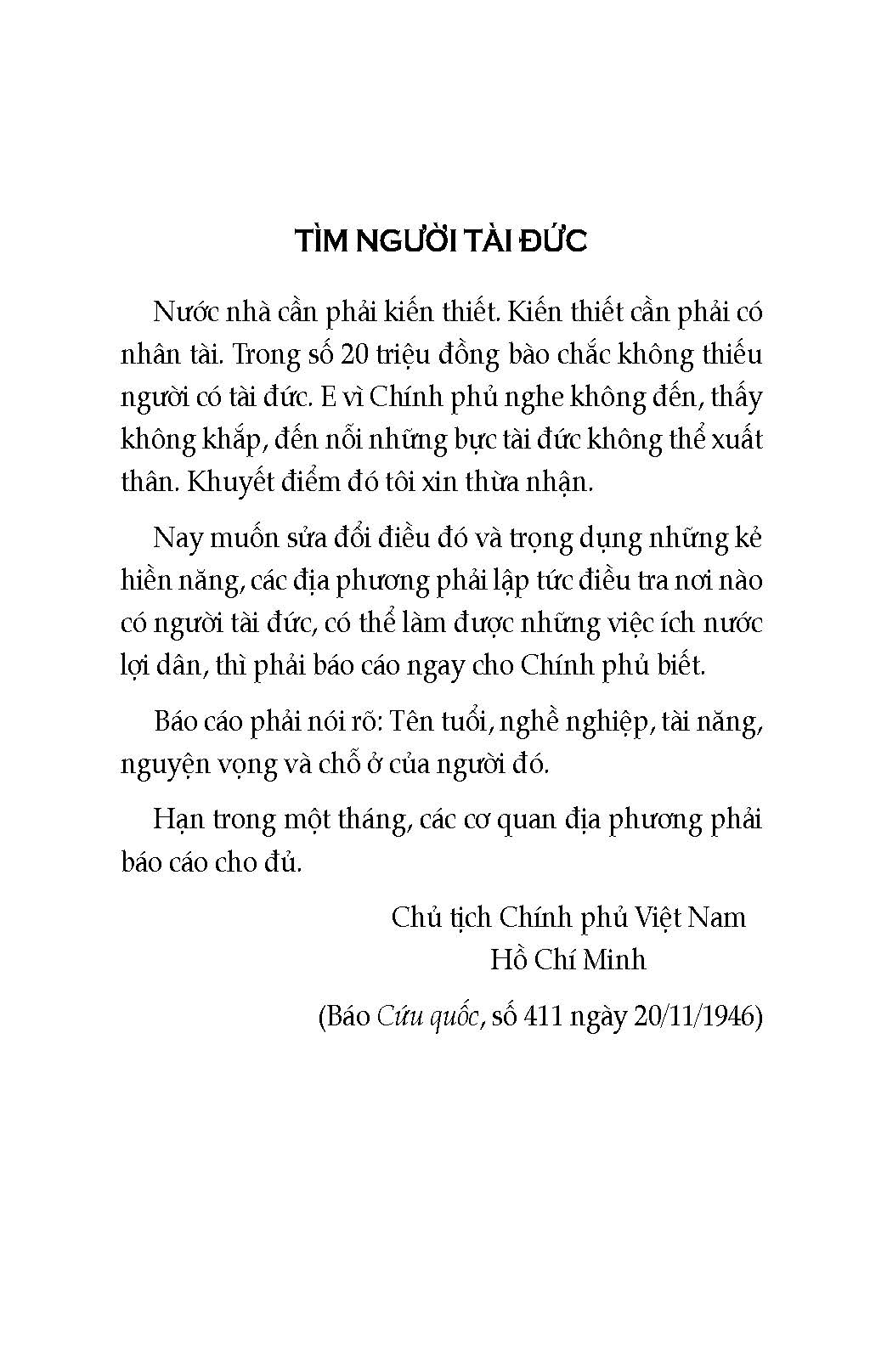 TÌM NGƯỜI TÀI ĐỨC

Nước nhà cần phải kiến thiết. Kiến thiết cần phải có nhân tài. Trong số 20 triệu đồng bào chắc không thiếu người có tài đức. E vì Chính phủ nghe không đến, thấy không khắp, đến nỗi những bực tài đức không thể xuất thân. Khuyết điểm đó tôi xin thừa nhận.

Nay muốn sửa đổi điều đó và trọng dụng những kẻ hiền năng, các địa phương phải lập tức điều tra nơi nào có người tài đức, có thể làm được những việc ích nước lợi dân, thì phải báo cáo ngay cho Chính phủ biết.

Báo cáo phải nói rõ: Tên tuổi, nghề nghiệp, tài năng, nguyện vọng và chỗ ở của người đó.

Hạn trong một tháng, các cơ quan địa phương phải báo cáo cho đủ.

Chủ tịch Chính phủ Việt Nam
Hồ Chí Minh

(Báo Cứu quốc, số 411 ngày 20/11/1946)